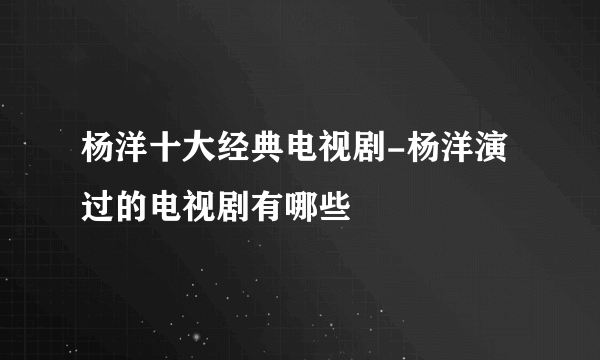 杨洋十大经典电视剧-杨洋演过的电视剧有哪些